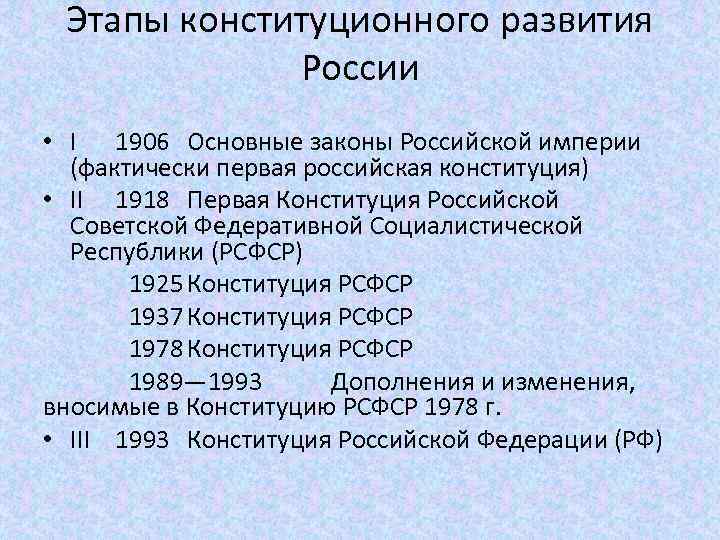 Этапы конституционного развития России

• I 1906 Основные законы Российской империи (фактически первая российская конституция)
• II 1918 Первая Конституция Российской Советской Федеративной Социалистической Республики (РСФСР)

1925 Конституция РСФСР

1937 Конституция РСФСР

1978 Конституция РСФСР

1989—1993 Дополнения и изменения, вносимые в Конституцию РСФСР 1978 г.

• III 1993 Конституция Российской Федерации (РФ)